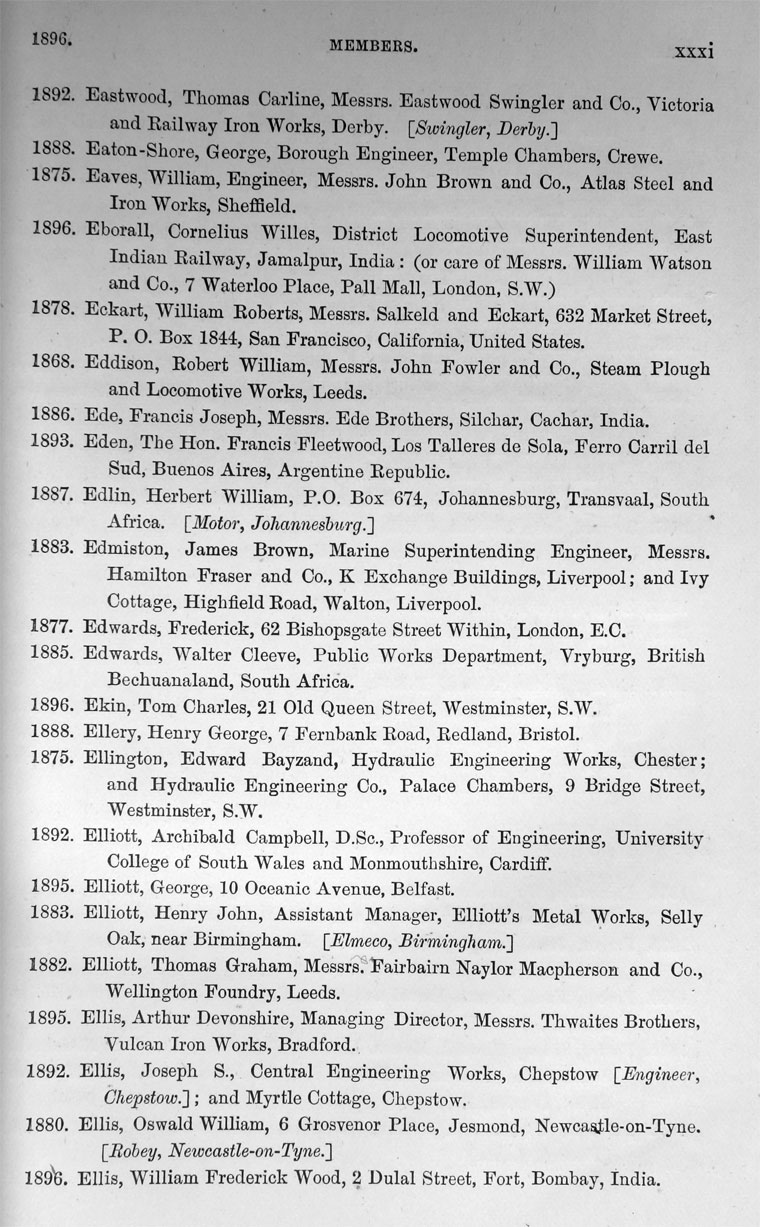 1896. MEMBERS. xxxi

1892. Eastwood, Thomas Carline, Messrs. Eastwood Swingler and Co., Victoria and Railway Iron Works, Derby. [Swingler, Derby.]

1888. Eaton-Shore, George, Borough Engineer, Temple Chambers, Crewe.

1875. Eaves, William, Engineer, Messrs. John Brown and Co., Atlas Steel and Iron Works, Sheffield.

1896. Eborall, Cornelius Willes, District Locomotive Superintendent, East Indian Railway, Jamalpur, India: (or care of Messrs. William Watson and Co., 7 Waterloo Place, Pall Mall, London, S.W.)

1878. Eckart, William Roberts, Messrs. Salkeld and Eckart, 632 Market Street, P. O. Box 1844, San Francisco, California, United States.

1868. Eddison, Robert William, Messrs. John Fowler and Co., Steam Plough and Locomotive Works, Leeds.

1886. Ede, Francis Joseph, Messrs. Ede Brothers, Silchar, Cachar, India.

1893. Eden, The Hon. Francis Fleetwood, Los Talleres de Sola, Ferro Carril del Sud, Buenos Aires, Argentine Republic.

1887. Edlin, Herbert William, P.O. Box 674, Johannesburg, Transvaal, South Africa. [Motor, Johannesburg.]

1883. Edmiston, James Brown, Marine Superintending Engineer, Messrs. Hamilton Fraser and Co., K Exchange Buildings, Liverpool; and Ivy Cottage, Highfield Road, Walton, Liverpool.

1877. Edwards, Frederick, 62 Bishopsgate Street Within, London, E.C.

1885. Edwards, Walter Cleeve, Public Works Department, Vryburg, British Bechuanaland, South Africa.

1896. Ekin, Tom Charles, 21 Old Queen Street, Westminster, S.W.

1888. Ellery, Henry George, 7 Fernbank Road, Redland, Bristol.

1875. Ellington, Edward Bayzand, Hydraulic Engineering Works, Chester; and Hydraulic Engineering Co., Palace Chambers, 9 Bridge Street, Westminster, S.W.

1892. Elliott, Archibald Campbell, D.Sc., Professor of Engineering, University College of South Wales and Monmouthshire, Cardiff.

1895. Elliott, George, 10 Oceanic Avenue, Belfast.

1883. Elliott, Henry John, Assistant Manager, Elliott's Metal Works, Selly Oak, near Birmingham. [Elmeco, Birmingham.]

1882. Elliott, Thomas Graham, Messrs. Fairbairn Naylor Macpherson and Co., Wellington Foundry, Leeds.

1895. Ellis, Arthur Devonshire, Managing Director, Messrs. Thwaites Brothers, Vulcan Iron Works, Bradford.

1892. Ellis, Joseph S., Central Engineering Works, Chepstow [Engineer, Chepstow.]; and Myrtle Cottage, Chepstow.

1880. Ellis, Oswald William, 6 Grosvenor Place, Jesmond, Newcastle-on-Tyne. [Robey, Newcastle-on-Tyne.]

1896. Ellis, William Frederick Wood, 2 Dulal Street, Fort, Bombay, India.